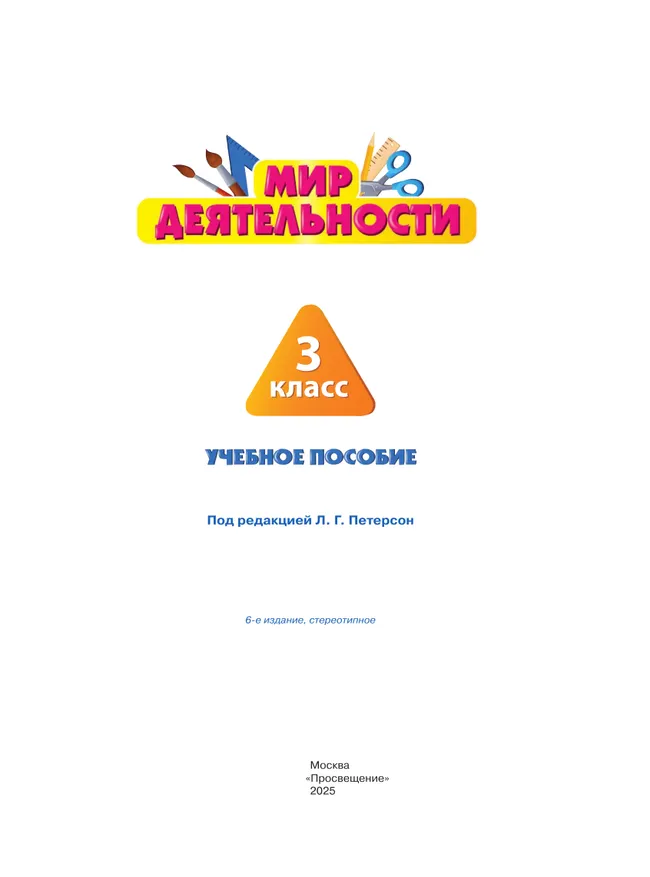 МИР ДЕЯТЕЛЬНОСТИ

3 класс

УЧЕБНОЕ ПОСОБИЕ

Под редакцией Л. Г. Петерсон

6-е издание, стереотипное

Москва
«Просвещение»
2025